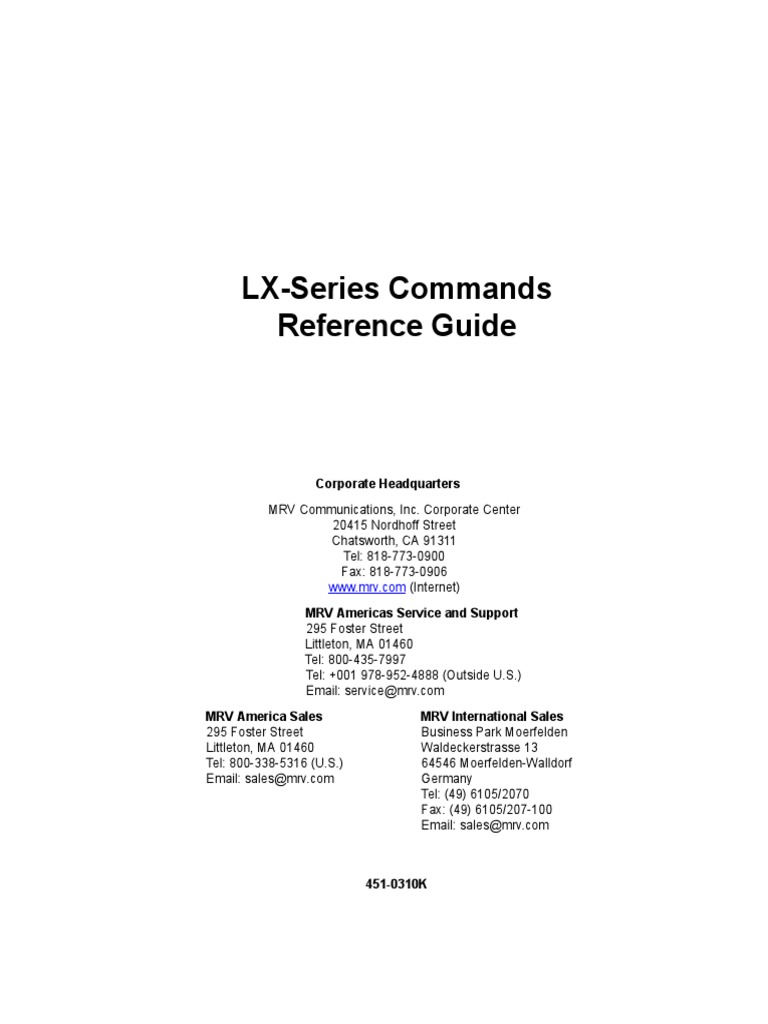 LX-Series Commands
Reference Guide

Corporate Headquarters

MRV Communications, Inc. Corporate Center
20415 Nordhoff Street
Chatsworth, CA 91311
Tel: 818-773-0900
Fax: 818-773-0906
www.mrv.com (Internet)

MRV Americas Service and Support
295 Foster Street
Littleton, MA 01460
Tel: 800-435-7997
Tel: +001 978-952-4888 (Outside U.S.)
Email: service@mrv.com

MRV America Sales
295 Foster Street
Littleton, MA 01460
Tel: 800-338-5316 (U.S.)
Email: sales@mrv.com

MRV International Sales
Business Park Moerfelden
Waldeckerstrasse 13
64546 Moerfelden-Walldorf
Germany
Tel: (49) 6105/2070
Fax: (49) 6105/207-100
Email: sales@mrv.com

451-0310K